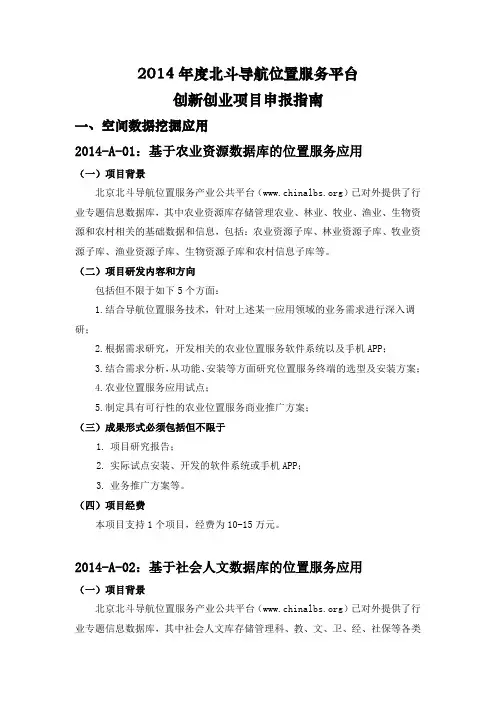 2014 年度北斗导航位置服务平台
创新创业项目申报指南

一、空间数据挖掘应用

2014-A-01：基于农业资源数据库的位置服务应用

（一）项目背景

北京北斗导航位置服务产业公共平台（www.chinalbs.org）已对外提供了行业专题信息数据库，其中农业资源库存储管理农业、林业、牧业、渔业、生物资源和农村相关的基础数据和信息，包括：农业资源子库、林业资源子库、牧业资源子库、渔业资源子库、生物资源子库和农村信息子库等。

（二）项目研发内容和方向

包括但不限于如下 5 个方面：

1.结合导航位置服务技术，针对上述某一应用领域的业务需求进行深入调研；

2.根据需求研究，开发相关的农业位置服务软件系统以及手机 APP；

3.结合需求分析，从功能、安装等方面研究位置服务终端的选型及安装方案；

4.农业位置服务应用试点；

5.制定具有可行性的农业位置服务商业推广方案；

（三）成果形式必须包括但不限于

1. 项目研究报告；

2. 实际试点安装、开发的软件系统或手机 APP；

3. 业务推广方案等。

（四）项目经费

本项目支持 1 个项目，经费为 10-15 万元。

2014-A-02：基于社会人文数据库的位置服务应用

（一）项目背景

北京北斗导航位置服务产业公共平台（www.chinalbs.org）已对外提供了行业专题信息数据库，其中社会人文库存储管理科、教、文、卫、经、社保等各类